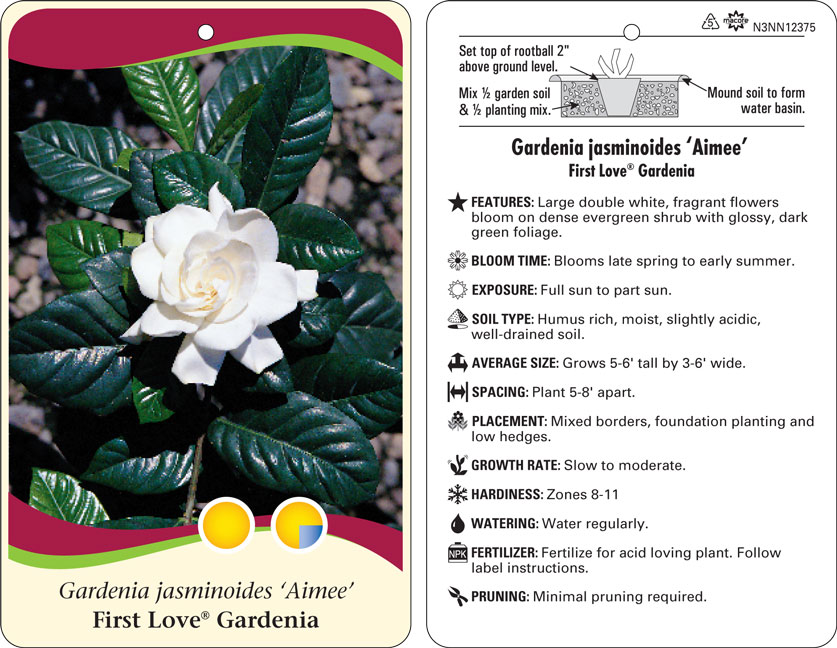 Gardenia jasminoides 'Aimee'
First Love® Gardenia

5 macore N3NN12375

Set top of rootball 2" above ground level.

Mix ½ garden soil & ½ planting mix.

Mound soil to form water basin.

Gardenia jasminoides 'Aimee'
First Love® Gardenia

FEATURES: Large double white, fragrant flowers bloom on dense evergreen shrub with glossy, dark green foliage.

BLOOM TIME: Blooms late spring to early summer.

EXPOSURE: Full sun to part sun.

SOIL TYPE: Humus rich, moist, slightly acidic, well-drained soil.

AVERAGE SIZE: Grows 5-6' tall by 3-6' wide.

SPACING: Plant 5-8' apart.

PLACEMENT: Mixed borders, foundation planting and low hedges.

GROWTH RATE: Slow to moderate.

HARDINESS: Zones 8-11

WATERING: Water regularly.

NPK FERTILIZER: Fertilize for acid loving plant. Follow label instructions.

PRUNING: Minimal pruning required.